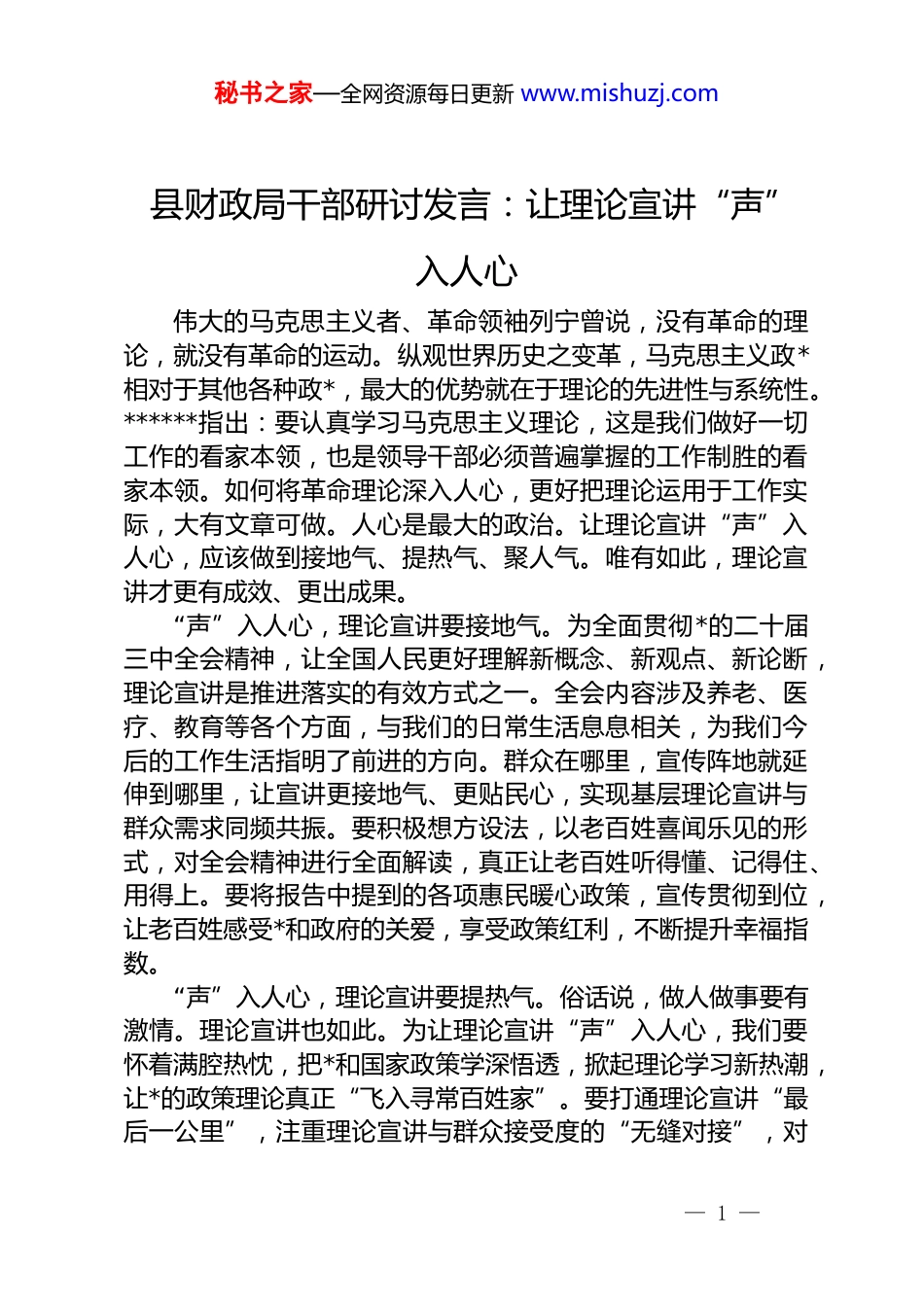 秘书之家—全网资源每日更新 www.mishuzj.com

县财政局干部研讨发言：让理论宣讲“声”入人心

伟大的马克思主义者、革命领袖列宁曾说，没有革命的理论，就没有革命的运动。纵观世界历史之变革，马克思主义政*相对于其他各种政*，最大的优势就在于理论的先进性与系统性。******指出：要认真学习马克思主义理论，这是我们做好一切工作的看家本领，也是领导干部必须普遍掌握的工作制胜的看家本领。如何将革命理论深入人心，更好把理论运用于工作实际，大有文章可做。人心是最大的政治。让理论宣讲“声”入人心，应该做到接地气、提热气、聚人气。唯有如此，理论宣讲才更有成效、更出成果。

“声”入人心，理论宣讲要接地气。为全面贯彻*的二十届三中全会精神，让全国人民更好理解新概念、新观点、新论断，理论宣讲是推进落实的有效方式之一。全会内容涉及养老、医疗、教育等各个方面，与我们的日常生活息息相关，为我们今后的工作生活指明了前进的方向。群众在哪里，宣传阵地就延伸到哪里，让宣讲更接地气、更贴民心，实现基层理论宣讲与群众需求同频共振。要积极想方设法，以老百姓喜闻乐见的形式，对全会精神进行全面解读，真正让老百姓听得懂、记得住、用得上。要将报告中提到的各项惠民暖心政策，宣传贯彻到位，让老百姓感受*和政府的关爱，享受政策红利，不断提升幸福指数。

“声”入人心，理论宣讲要提热气。俗话说，做人做事要有激情。理论宣讲也如此。为让理论宣讲“声”入人心，我们要怀着满腔热忱，把*和国家政策学深悟透，掀起理论学习新热潮，让*的政策理论真正“飞入寻常百姓家”。要打通理论宣讲“最后一公里”，注重理论宣讲与群众接受度的“无缝对接”，对

— 1 —